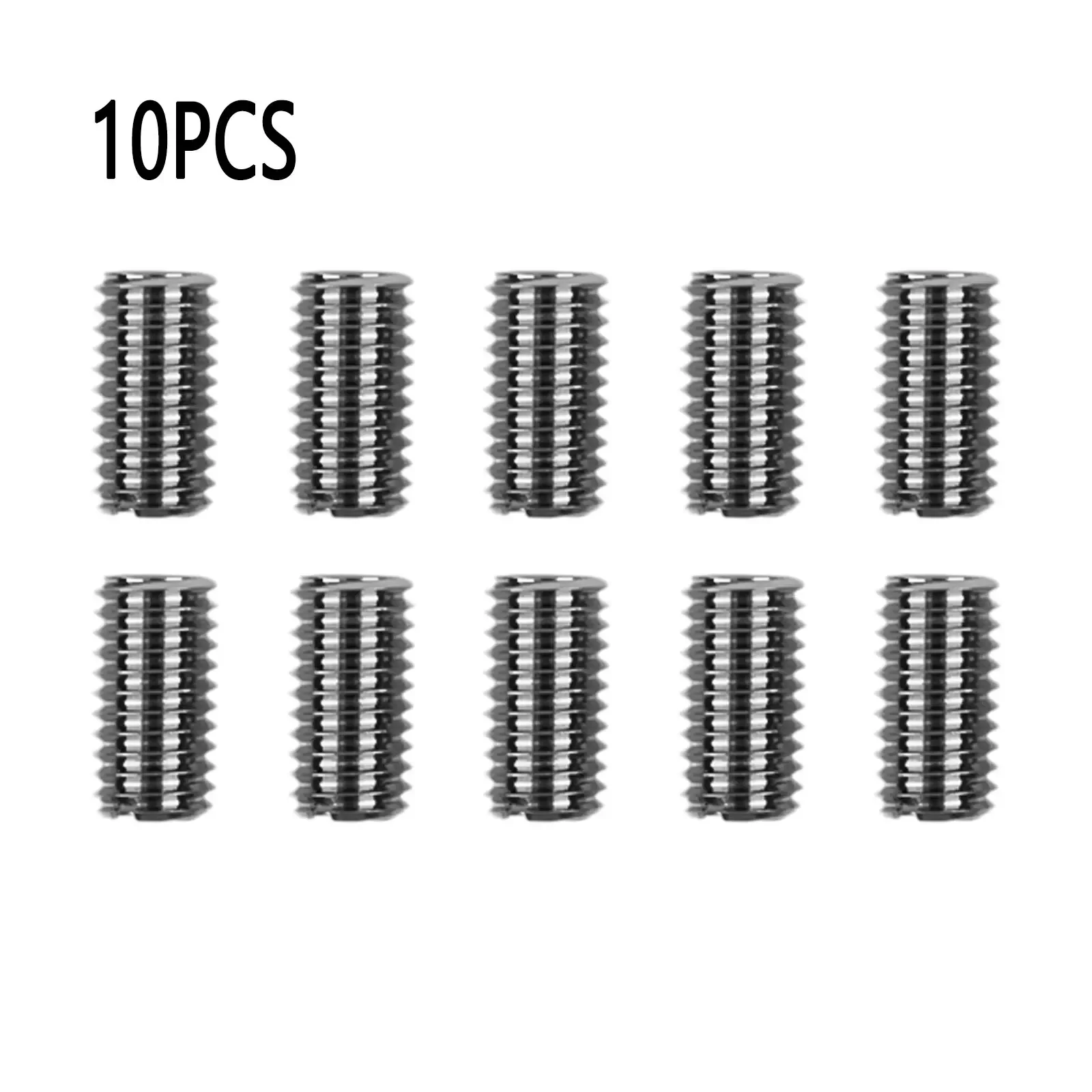 10PCS